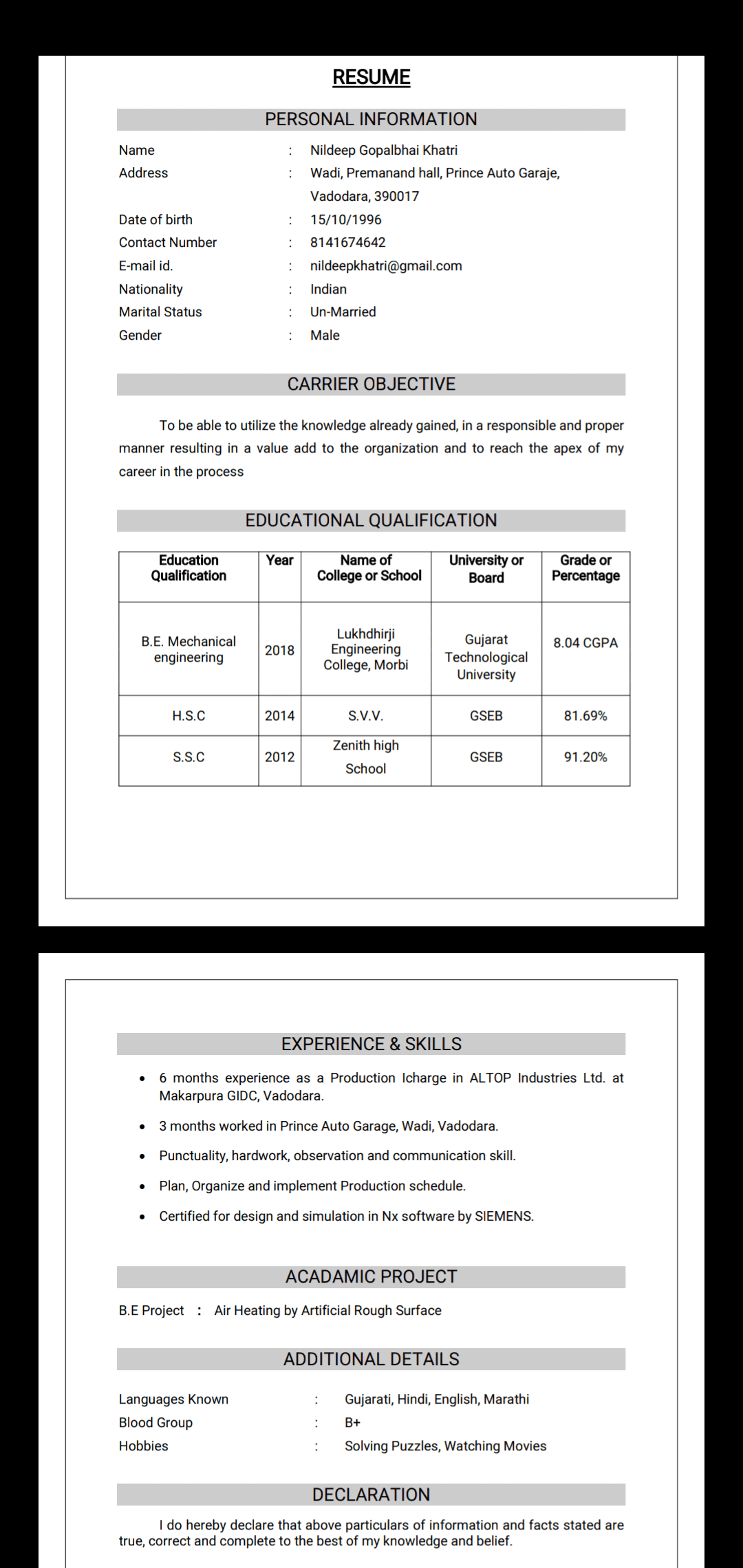 RESUME

PERSONAL INFORMATION

Name : Nildeep Gopalbhai Khatri
Address : Wadi, Premanand hall, Prince Auto Garaje, Vadodara, 390017
Date of birth : 15/10/1996
Contact Number : 8141674642
E-mail id. : nildeepkhatri@gmail.com
Nationality : Indian
Marital Status : Un-Married
Gender : Male

CARRIER OBJECTIVE

To be able to utilize the knowledge already gained, in a responsible and proper manner resulting in a value add to the organization and to reach the apex of my career in the process

EDUCATIONAL QUALIFICATION

| Education Qualification | Year | Name of College or School | University or Board | Grade or Percentage |
|---|---|---|---|---|
| B.E. Mechanical engineering | 2018 | Lukhdhirji Engineering College, Morbi | Gujarat Technological University | 8.04 CGPA |
| H.S.C | 2014 | S.V.V. | GSEB | 81.69% |
| S.S.C | 2012 | Zenith high School | GSEB | 91.20% |

EXPERIENCE & SKILLS

• 6 months experience as a Production Icharge in ALTOP Industries Ltd. at Makarpura GIDC, Vadodara.
• 3 months worked in Prince Auto Garage, Wadi, Vadodara.
• Punctuality, hardwork, observation and communication skill.
• Plan, Organize and implement Production schedule.
• Certified for design and simulation in Nx software by SIEMENS.

ACADAMIC PROJECT

B.E Project : Air Heating by Artificial Rough Surface

ADDITIONAL DETAILS

Languages Known : Gujarati, Hindi, English, Marathi
Blood Group : B+
Hobbies : Solving Puzzles, Watching Movies

DECLARATION

I do hereby declare that above particulars of information and facts stated are true, correct and complete to the best of my knowledge and belief.